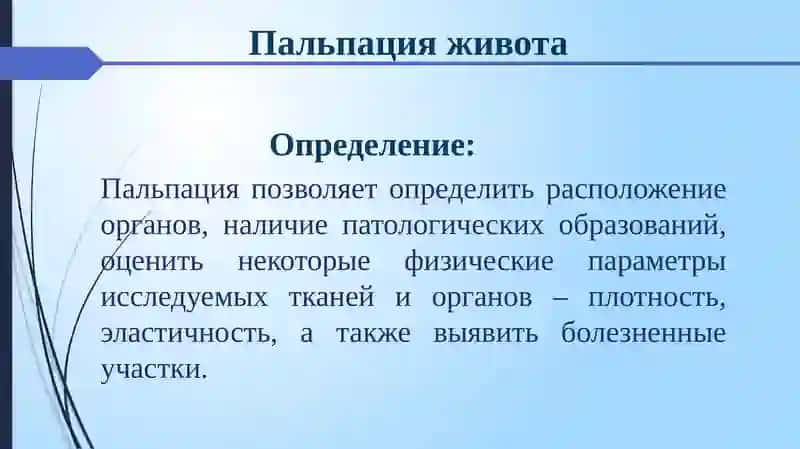 Пальпация живота

Определение:

Пальпация позволяет определить расположение органов, наличие патологических образований, оценить некоторые физические параметры исследуемых тканей и органов – плотность, эластичность, а также выявить болезненные участки.